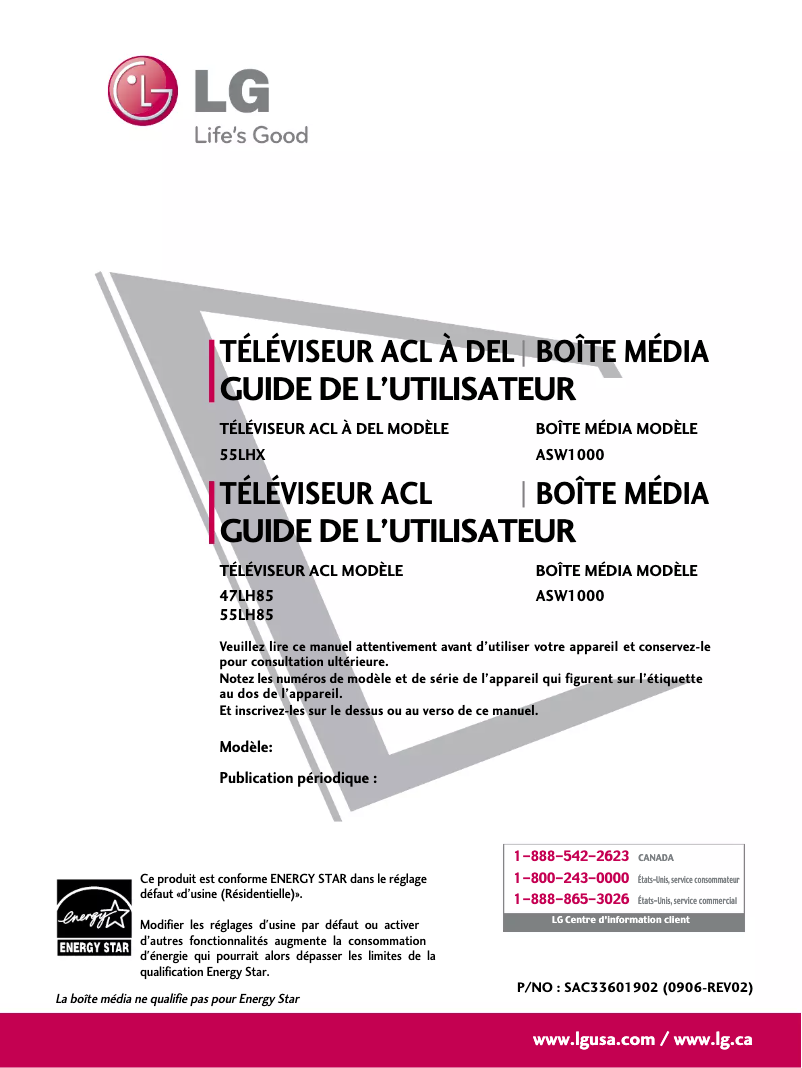 LG
Life's Good

TÉLÉVISEUR ACL À DEL | BOÎTE MÉDIA
GUIDE DE L'UTILISATEUR

TÉLÉVISEUR ACL À DEL MODÈLE
55LHX

BOÎTE MÉDIA MODÈLE
ASW1000

TÉLÉVISEUR ACL | BOÎTE MÉDIA
GUIDE DE L'UTILISATEUR

TÉLÉVISEUR ACL MODÈLE
47LH85
55LH85

BOÎTE MÉDIA MODÈLE
ASW1000

Veuillez lire ce manuel attentivement avant d'utiliser votre appareil et conservez-le pour consultation ultérieure.
Notez les numéros de modèle et de série de l'appareil qui figurent sur l'étiquette au dos de l'appareil.
Et inscrivez-les sur le dessus ou au verso de ce manuel.

Modèle:

Publication périodique :

energy
ENERGY STAR

Ce produit est conforme ENERGY STAR dans le réglage défaut «d'usine (Résidentielle)».

Modifier les réglages d'usine par défaut ou activer d'autres fonctionnalités augmente la consommation d'énergie qui pourrait alors dépasser les limites de la qualification Energy Star.

La boîte média ne qualifie pas pour Energy Star

1-888-542-2623 CANADA
1-800-243-0000 États-Unis, service consommateur
1-888-865-3026 États-Unis, service commercial
LG Centre d'information client

P/NO : SAC33601902 (0906-REV02)

www.lgusa.com / www.lg.ca